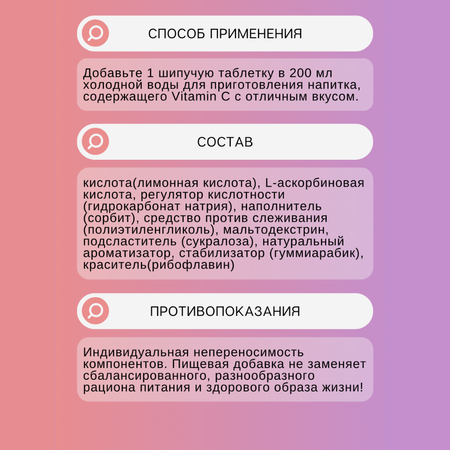 СПОСОБ ПРИМЕНЕНИЯ

Добавьте 1 шипучую таблетку в 200 мл холодной воды для приготовления напитка, содержащего Vitamin C с отличным вкусом.

СОСТАВ

кислота(лимонная кислота), L-аскорбиновая кислота, регулятор кислотности (гидрокарбонат натрия), наполнитель (сорбит), средство против слеживания (полиэтиленгликоль), мальтодекстрин, подсластитель (сукралоза), натуральный ароматизатор, стабилизатор (гуммиарабик), краситель(рибофлавин)

ПРОТИВОПОКАЗАНИЯ

Индивидуальная непереносимость компонентов. Пищевая добавка не заменяет сбалансированного, разнообразного рациона питания и здорового образа жизни!